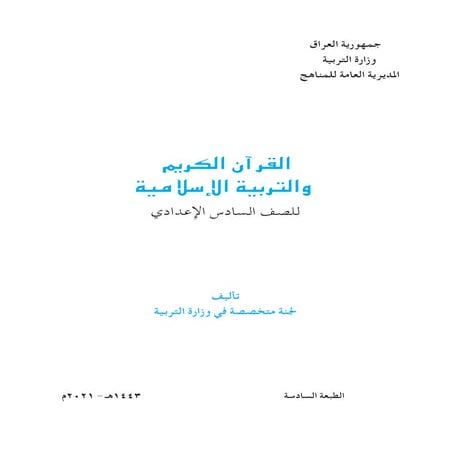 جمهورية العراق
وزارة التربية
المديرية العامة للمناهج

القرآن الكريم
والتربية الإسلامية
للصف السادس الإعدادي

تأليف
لجنة متخصصة في وزارة التربية

الطبعة السادسة
١٤٤٣هـ - ٢٠٢١م